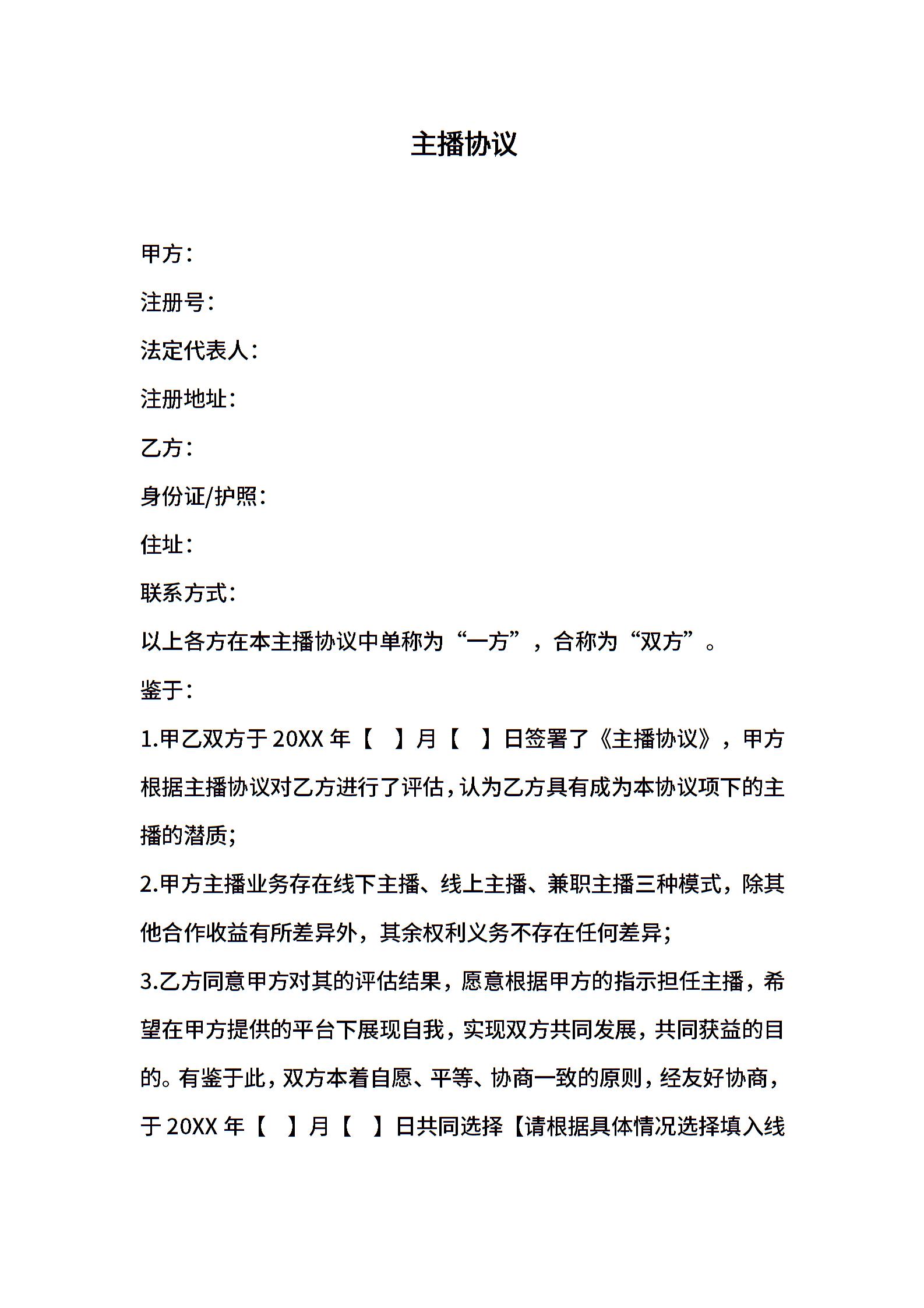 主播协议

甲方：

注册号：

法定代表人：

注册地址：

乙方：

身份证/护照：

住址：

联系方式：

以上各方在本主播协议中单称为“一方”，合称为“双方”。

鉴于：

1.甲乙双方于 20XX 年【 】月【 】日签署了《主播协议》，甲方根据主播协议对乙方进行了评估，认为乙方具有成为本协议项下的主播的潜质；

2.甲方主播业务存在线下主播、线上主播、兼职主播三种模式，除其他合作收益有所差异外，其余权利义务不存在任何差异；

3.乙方同意甲方对其的评估结果，愿意根据甲方的指示担任主播，希望在甲方提供的平台下展现自我，实现双方共同发展，共同获益的目的。有鉴于此，双方本着自愿、平等、协商一致的原则，经友好协商，于 20XX 年【 】月【 】日共同选择【请根据具体情况选择填入线